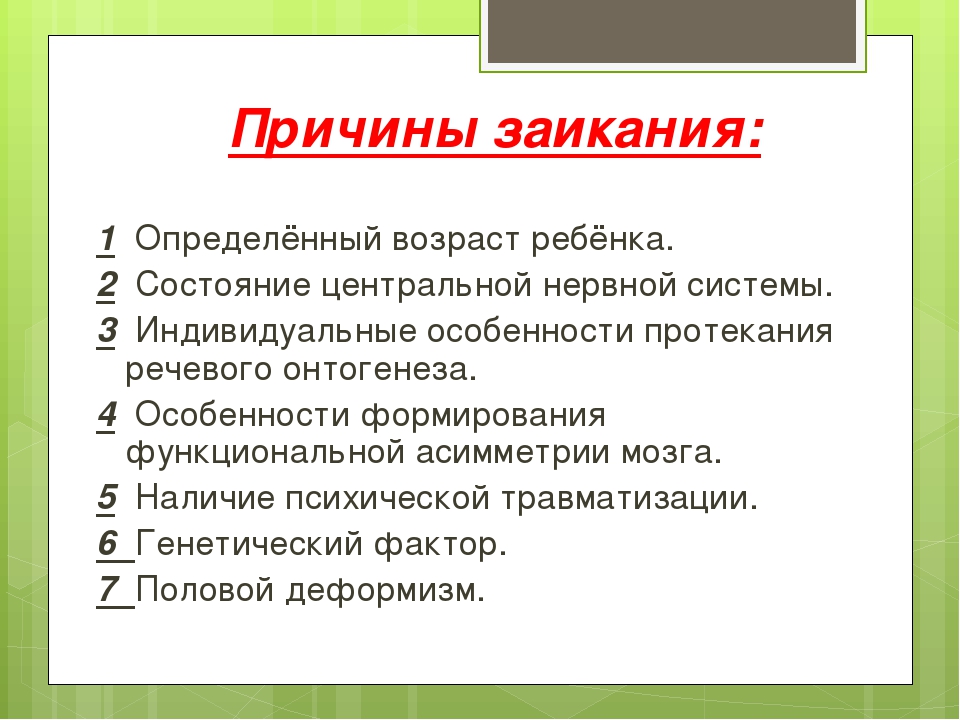 Причины заикания:

1 Определённый возраст ребёнка.
2 Состояние центральной нервной системы.
3 Индивидуальные особенности протекания речевого онтогенеза.
4 Особенности формирования функциональной асимметрии мозга.
5 Наличие психической травматизации.
6 Генетический фактор.
7 Половой деформизм.